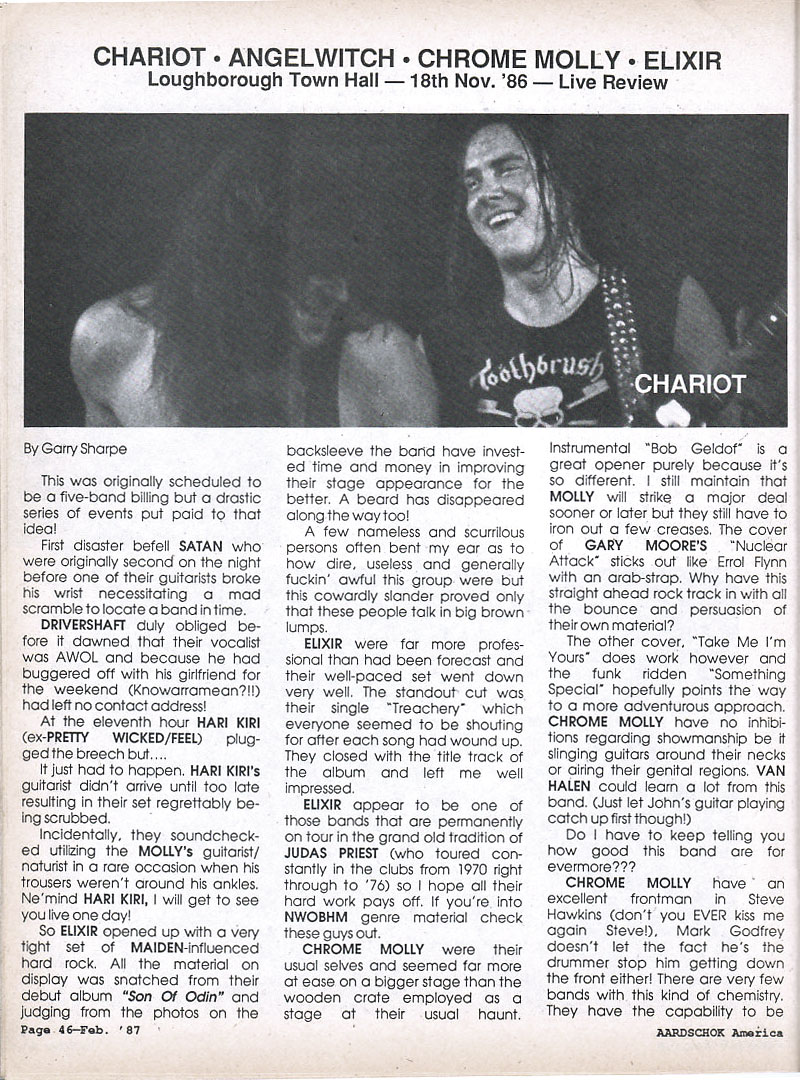 CHARIOT • ANGELWITCH • CHROME MOLLY • ELIXIR
Loughborough Town Hall — 18th Nov. '86 — Live Review

Toothbrush

CHARIOT

By Garry Sharpe

This was originally scheduled to be a five-band billing but a drastic series of events put paid to that idea!

First disaster befell SATAN who were originally second on the night before one of their guitarists broke his wrist necessitating a mad scramble to locate a band in time. DRIVERSHAFT duly obliged before it dawned that their vocalist was AWOL and because he had buggered off with his girlfriend for the weekend (Knowarramean?!!) had left no contact address!

At the eleventh hour HARI KIRI (ex-PRETTY WICKED/FEEL) plugged the breech but....

It just had to happen. HARI KIRI's guitarist didn't arrive until too late resulting in their set regrettably being scrubbed.

Incidentally, they soundchecked utilizing the MOLLY's guitarist/naturist in a rare occasion when his trousers weren't around his ankles. Ne'mind HARI KIRI, I will get to see you live one day!

So ELIXIR opened up with a very tight set of MAIDEN-influenced hard rock. All the material on display was snatched from their debut album "Son Of Odin" and judging from the photos on the backsleeve the band have invested time and money in improving their stage appearance for the better. A beard has disappeared along the way too!

A few nameless and scurrilous persons often bent my ear as to how dire, useless and generally fuckin' awful this group were but this cowardly slander proved only that these people talk in big brown lumps.

ELIXIR were far more professional than had been forecast and their well-paced set went down very well. The standout cut was their single "Treachery" which everyone seemed to be shouting for after each song had wound up. They closed with the title track of the album and left me well impressed.

ELIXIR appear to be one of those bands that are permanently on tour in the grand old tradition of JUDAS PRIEST (who toured constantly in the clubs from 1970 right through to '76) so I hope all their hard work pays off. If you're into NWOBHM genre material check these guys out.

CHROME MOLLY were their usual selves and seemed far more at ease on a bigger stage than the wooden crate employed as a stage at their usual haunt. Instrumental "Bob Geldof" is a great opener purely because it's so different. I still maintain that MOLLY will strike a major deal sooner or later but they still have to iron out a few creases. The cover of GARY MOORE'S "Nuclear Attack" sticks out like Errol Flynn with an arab-strap. Why have this straight ahead rock track in with all the bounce and persuasion of their own material?

The other cover, "Take Me I'm Yours" does work however and the funk ridden "Something Special" hopefully points the way to a more adventurous approach. CHROME MOLLY have no inhibitions regarding showmanship be it slinging guitars around their necks or airing their genital regions. VAN HALEN could learn a lot from this band. (Just let John's guitar playing catch up first though!)

Do I have to keep telling you how good this band are for evermore???

CHROME MOLLY have an excellent frontman in Steve Hawkins (don't you EVER kiss me again Steve!), Mark Godfrey doesn't let the fact he's the drummer stop him getting down the front either! There are very few bands with this kind of chemistry. They have the capability to be

Page 46—Feb. '87

AARDSCHOK America